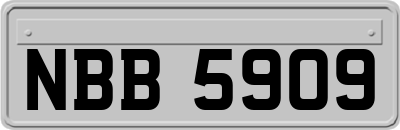 NBB 5909